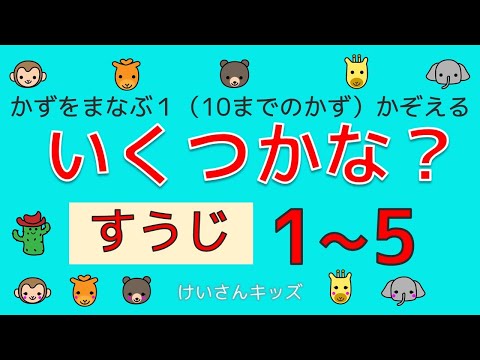 かずをまなぶ１（10までのかず）かぞえる

いくつかな？

すうじ　1～5

けいさんキッズ